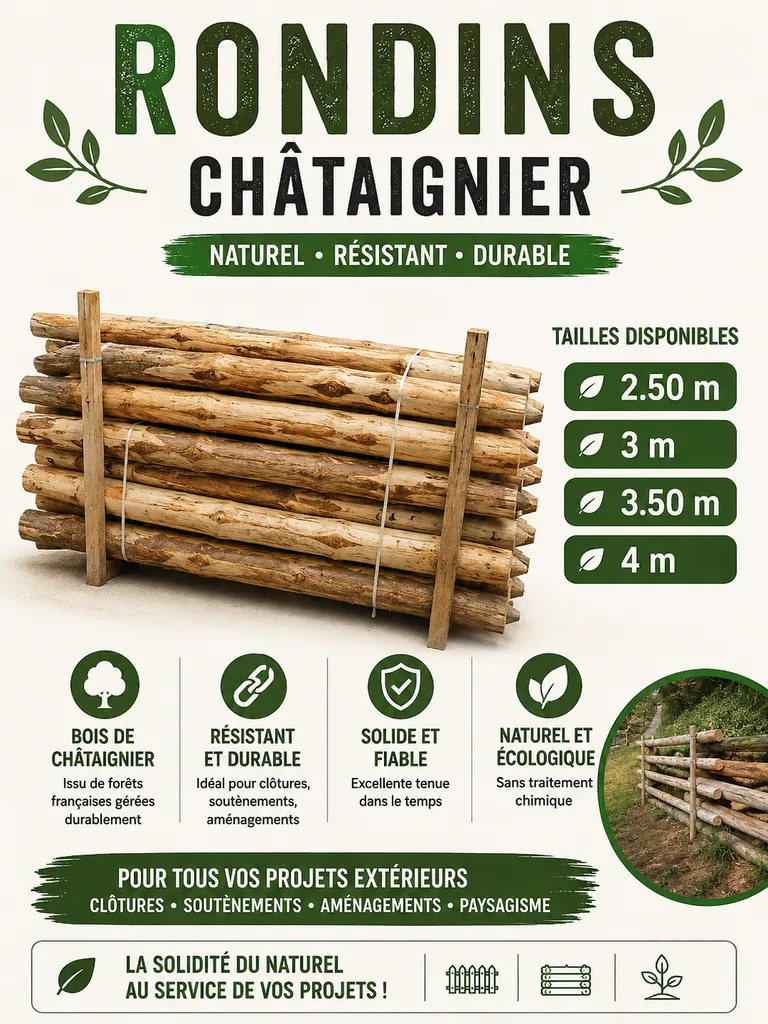 RONDINS
CHÂTAIGNIER

NATUREL • RÉSISTANT • DURABLE

TAILLES DISPONIBLES
2.50 m
3 m
3.50 m
4 m

BOIS DE CHÂTAIGNIER
Issu de forêts françaises gérées durablement

RÉSISTANT ET DURABLE
Idéal pour clôtures, soutènements, aménagements

SOLIDE ET FIABLE
Excellente tenue dans le temps

NATUREL ET ÉCOLOGIQUE
Sans traitement chimique

POUR TOUS VOS PROJETS EXTÉRIEURS
CLÔTURES • SOUTÈNEMENTS • AMÉNAGEMENTS • PAYSAGISME

LA SOLIDITÉ DU NATUREL
AU SERVICE DE VOS PROJETS !